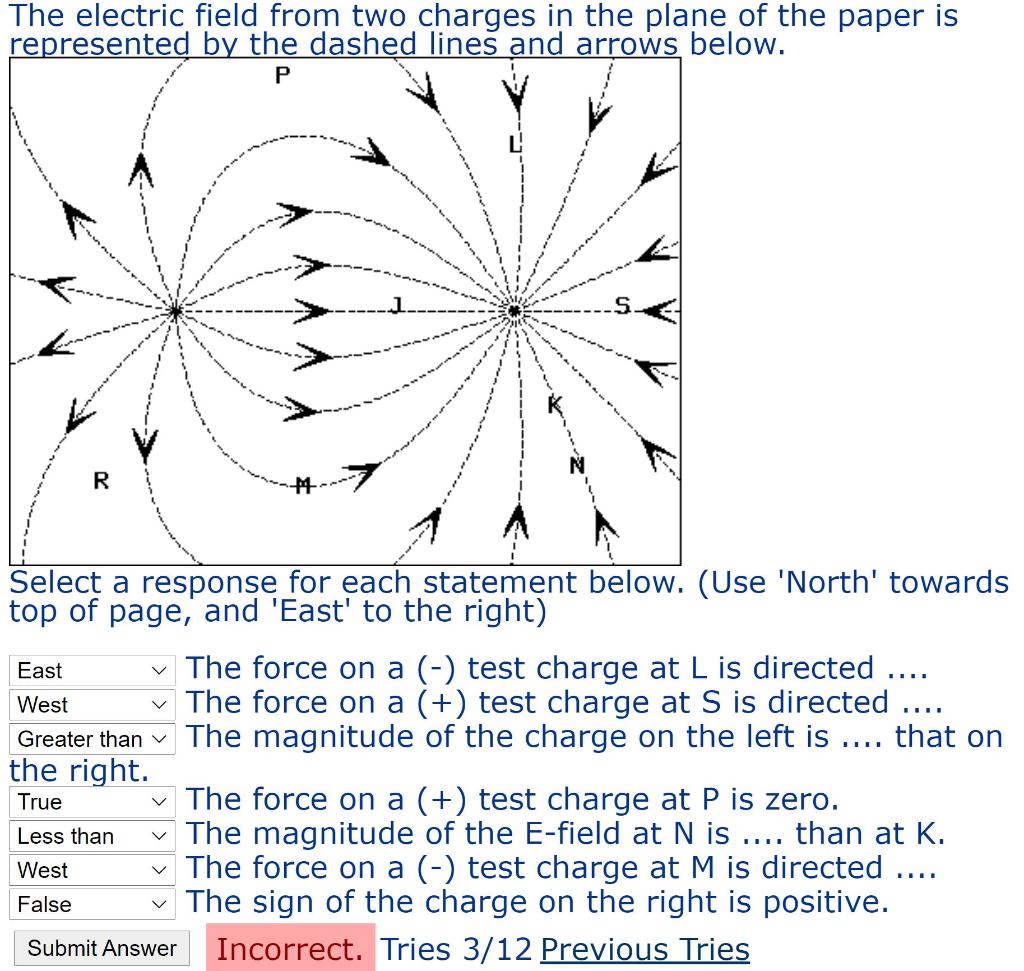 The electric field from two charges in the plane of the paper is represented by the dashed lines and arrows below.

P
L
J
S
K
N
R
M

Select a response for each statement below. (Use 'North' towards top of page, and 'East' to the right)

East The force on a (-) test charge at L is directed ....
West The force on a (+) test charge at S is directed ....
Greater than The magnitude of the charge on the left is .... that on the right.
True The force on a (+) test charge at P is zero.
Less than The magnitude of the E-field at N is .... than at K.
West The force on a (-) test charge at M is directed ....
False The sign of the charge on the right is positive.

Submit Answer Incorrect. Tries 3/12 Previous Tries